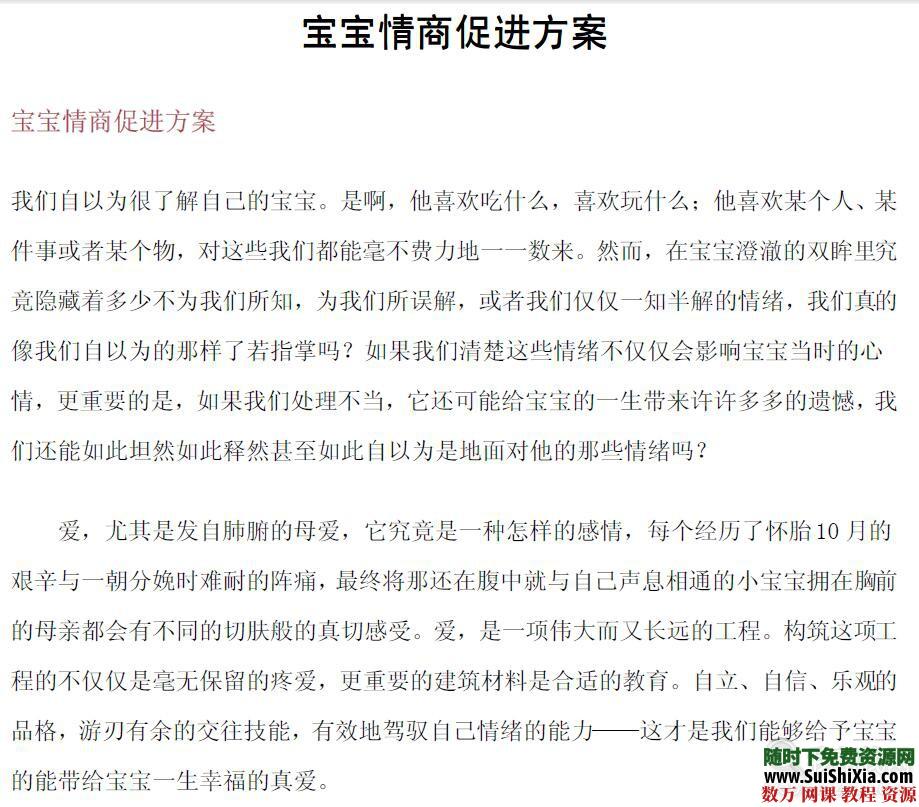 宝宝情商促进方案

宝宝情商促进方案

我们自以为很了解自己的宝宝。是啊，他喜欢吃什么，喜欢玩什么；他喜欢某个人、某件事或者某个物，对这些我们都能毫不费力地一一数来。然而，在宝宝澄澈的双眸里究竟隐藏着多少不为我们所知，为我们所误解，或者我们仅仅一知半解的情绪，我们真的像我们自以为的那样了若指掌吗？如果我们清楚这些情绪不仅仅会影响宝宝当时的心情，更重要的是，如果我们处理不当，它还可能给宝宝的一生带来许许多多的遗憾，我们还能如此坦然如此释然甚至如此自以为是地面对他的那些情绪吗？

爱，尤其是发自肺腑的母爱，它究竟是一种怎样的感情，每个经历了怀胎10月的艰辛与一朝分娩时难耐的阵痛，最终将那还在腹中就与自己声息相通的小宝宝拥在胸前的母亲都会有不同的切肤般的真切感受。爱，是一项伟大而又长远的工程。构筑这项工程的不仅仅是毫无保留的疼爱，更重要的建筑材料是合适的教育。自立、自信、乐观的品格，游刃有余的交往技能，有效地驾驭自己情绪的能力——这才是我们能够给予宝宝的能带给宝宝一生幸福的真爱。

随时下免费资源网
www.SuiShiXia.com
数万 网课 教程 资源